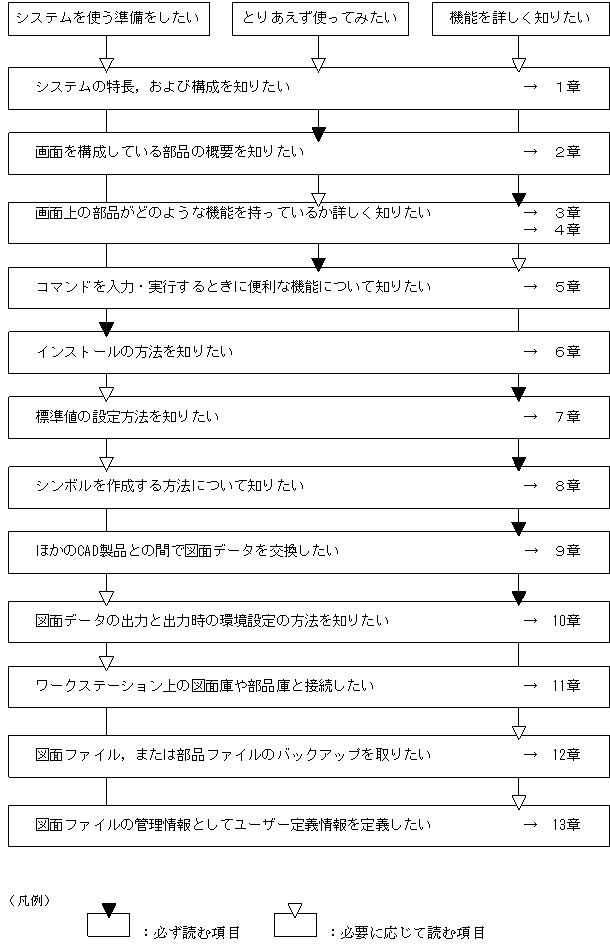 システムを使う準備をしたい

とりあえず使ってみたい

機能を詳しく知りたい

システムの特長，および構成を知りたい → 1章

画面を構成している部品の概要を知りたい → 2章

画面上の部品がどのような機能を持っているか詳しく知りたい → 3章 → 4章

コマンドを入力・実行するときに便利な機能について知りたい → 5章

インストールの方法を知りたい → 6章

標準値の設定方法を知りたい → 7章

シンボルを作成する方法について知りたい → 8章

ほかのCAD製品との間で図面データを交換したい → 9章

図面データの出力と出力時の環境設定の方法を知りたい → 10章

ワークステーション上の図面庫や部品庫と接続したい → 11章

図面ファイル，または部品ファイルのバックアップを取りたい → 12章

図面ファイルの管理情報としてユーザー定義情報を定義したい → 13章

（凡例）

：必ず読む項目

：必要に応じて読む項目